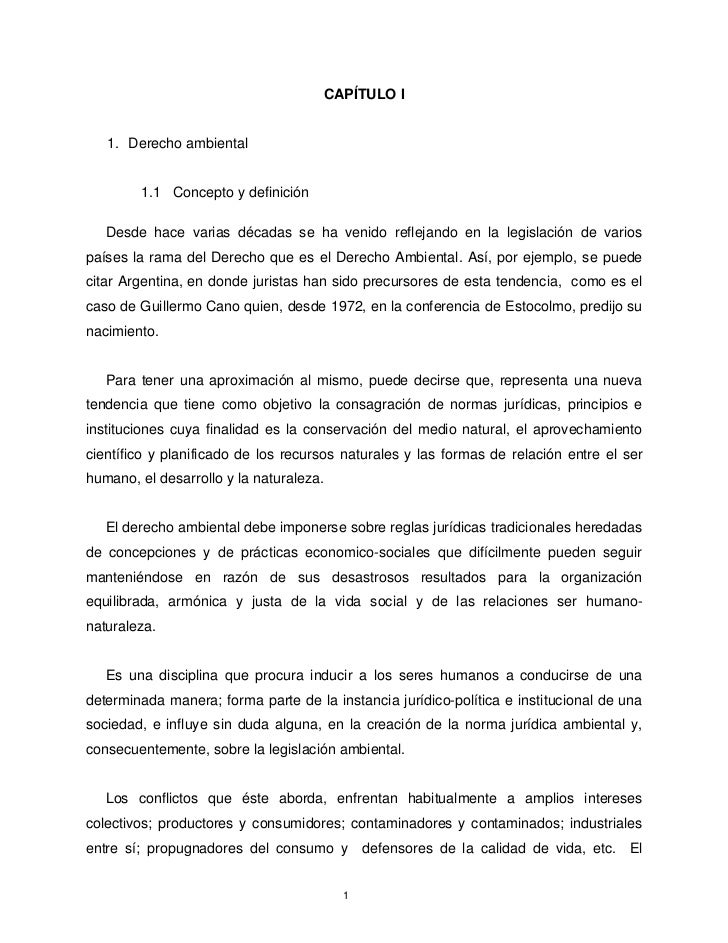 CAPÍTULO I

1. Derecho ambiental

1.1 Concepto y definición

Desde hace varias décadas se ha venido reflejando en la legislación de varios países la rama del Derecho que es el Derecho Ambiental. Así, por ejemplo, se puede citar Argentina, en donde juristas han sido precursores de esta tendencia, como es el caso de Guillermo Cano quien, desde 1972, en la conferencia de Estocolmo, predijo su nacimiento.

Para tener una aproximación al mismo, puede decirse que, representa una nueva tendencia que tiene como objetivo la consagración de normas jurídicas, principios e instituciones cuya finalidad es la conservación del medio natural, el aprovechamiento científico y planificado de los recursos naturales y las formas de relación entre el ser humano, el desarrollo y la naturaleza.

El derecho ambiental debe imponerse sobre reglas jurídicas tradicionales heredadas de concepciones y de prácticas economico-sociales que difícilmente pueden seguir manteniéndose en razón de sus desastrosos resultados para la organización equilibrada, armónica y justa de la vida social y de las relaciones ser humano-naturaleza.

Es una disciplina que procura inducir a los seres humanos a conducirse de una determinada manera; forma parte de la instancia jurídico-política e institucional de una sociedad, e influye sin duda alguna, en la creación de la norma jurídica ambiental y, consecuentemente, sobre la legislación ambiental.

Los conflictos que éste aborda, enfrentan habitualmente a amplios intereses colectivos; productores y consumidores; contaminadores y contaminados; industriales entre sí; propugnadores del consumo y defensores de la calidad de vida, etc. El

1